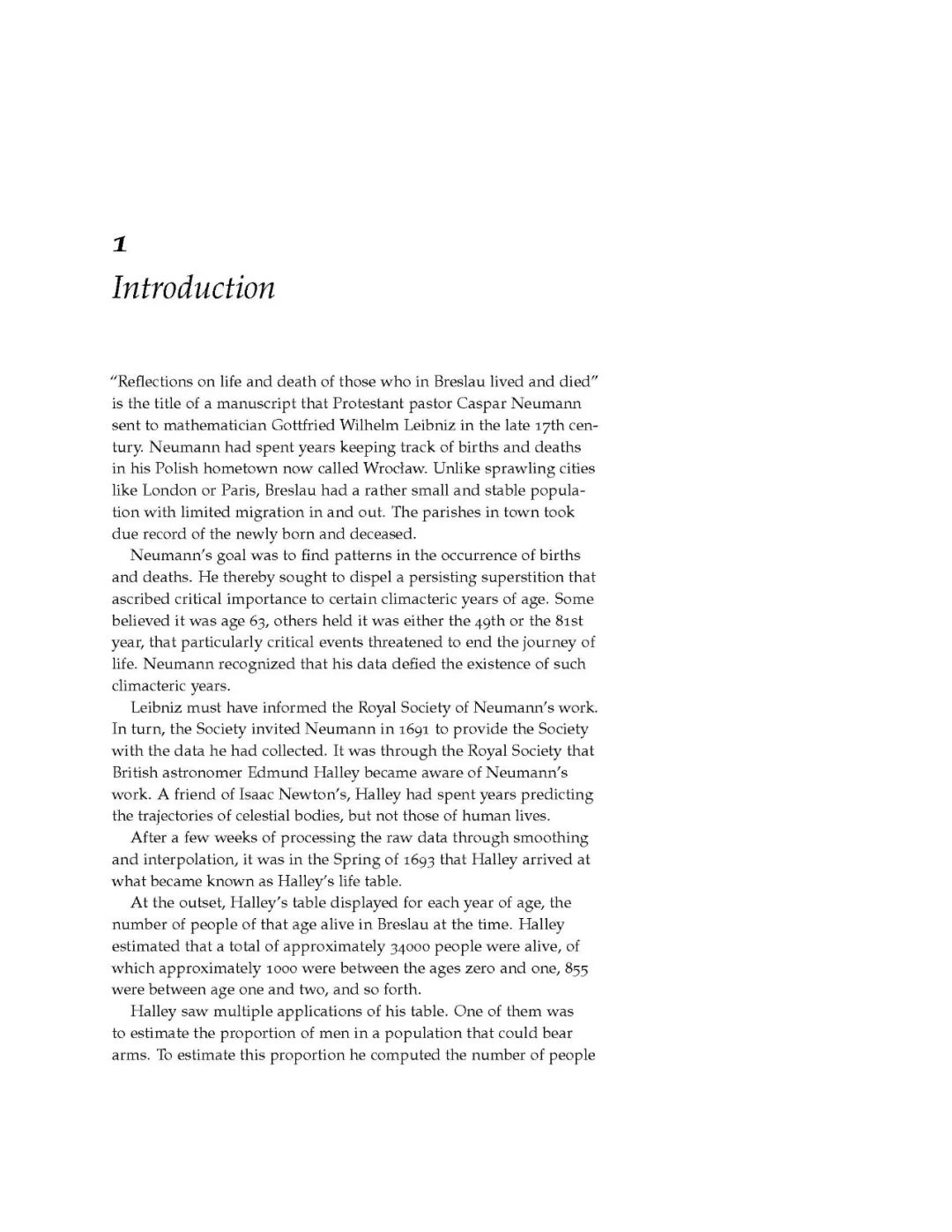 1
Introduction

"Reflections on life and death of those who in Breslau lived and died" is the title of a manuscript that Protestant pastor Caspar Neumann sent to mathematician Gottfried Wilhelm Leibniz in the late 17th century. Neumann had spent years keeping track of births and deaths in his Polish hometown now called Wrocław. Unlike sprawling cities like London or Paris, Breslau had a rather small and stable population with limited migration in and out. The parishes in town took due record of the newly born and deceased.

Neumann's goal was to find patterns in the occurrence of births and deaths. He thereby sought to dispel a persisting superstition that ascribed critical importance to certain climacteric years of age. Some believed it was age 63, others held it was either the 49th or the 81st year, that particularly critical events threatened to end the journey of life. Neumann recognized that his data defied the existence of such climacteric years.

Leibniz must have informed the Royal Society of Neumann's work. In turn, the Society invited Neumann in 1691 to provide the Society with the data he had collected. It was through the Royal Society that British astronomer Edmund Halley became aware of Neumann's work. A friend of Isaac Newton's, Halley had spent years predicting the trajectories of celestial bodies, but not those of human lives.

After a few weeks of processing the raw data through smoothing and interpolation, it was in the Spring of 1693 that Halley arrived at what became known as Halley's life table.

At the outset, Halley's table displayed for each year of age, the number of people of that age alive in Breslau at the time. Halley estimated that a total of approximately 34000 people were alive, of which approximately 1000 were between the ages zero and one, 855 were between age one and two, and so forth.

Halley saw multiple applications of his table. One of them was to estimate the proportion of men in a population that could bear arms. To estimate this proportion he computed the number of people